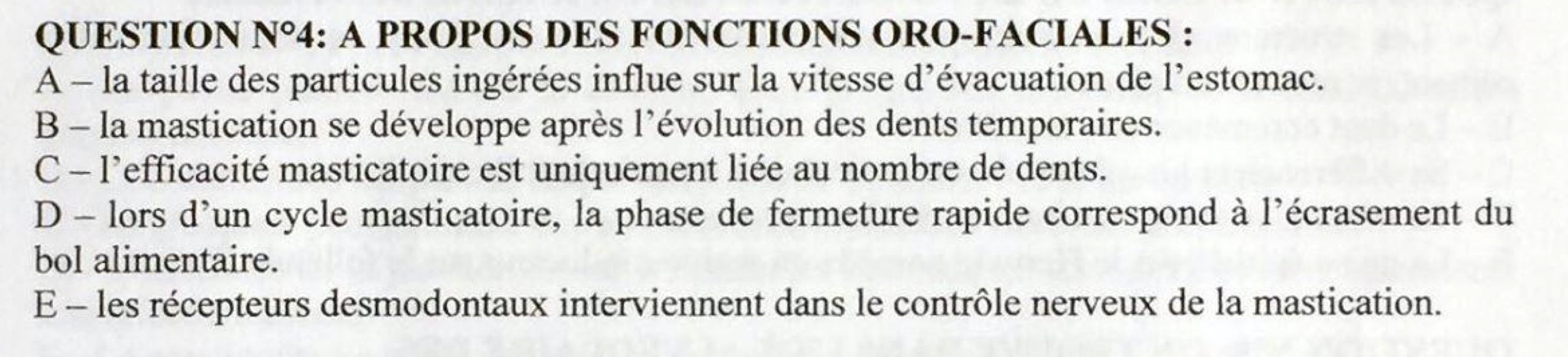 QUESTION N°4: A PROPOS DES FONCTIONS ORO-FACIALES :
A – la taille des particules ingérées influe sur la vitesse d'évacuation de l'estomac.
B – la mastication se développe après l'évolution des dents temporaires.
C – l'efficacité masticatoire est uniquement liée au nombre de dents.
D – lors d'un cycle masticatoire, la phase de fermeture rapide correspond à l'écrasement du bol alimentaire.
E – les récepteurs desmodontaux interviennent dans le contrôle nerveux de la mastication.